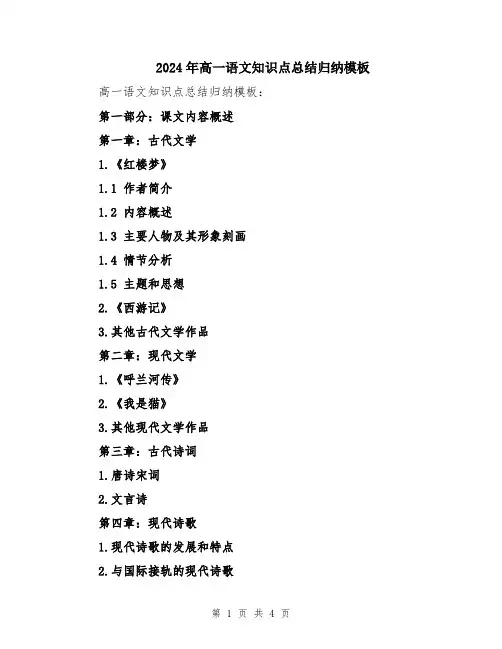 2024年高一语文知识点总结归纳模板

高一语文知识点总结归纳模板：

第一部分：课文内容概述

第一章：古代文学

1.《红楼梦》

1.1 作者简介

1.2 内容概述

1.3 主要人物及其形象刻画

1.4 情节分析

1.5 主题和思想

2.《西游记》

3.其他古代文学作品

第二章：现代文学

1.《呼兰河传》

2.《我是猫》

3.其他现代文学作品

第三章：古代诗词

1.唐诗宋词

2.文言诗

第四章：现代诗歌

1.现代诗歌的发展和特点

2.与国际接轨的现代诗歌

第 1 页 共 4 页